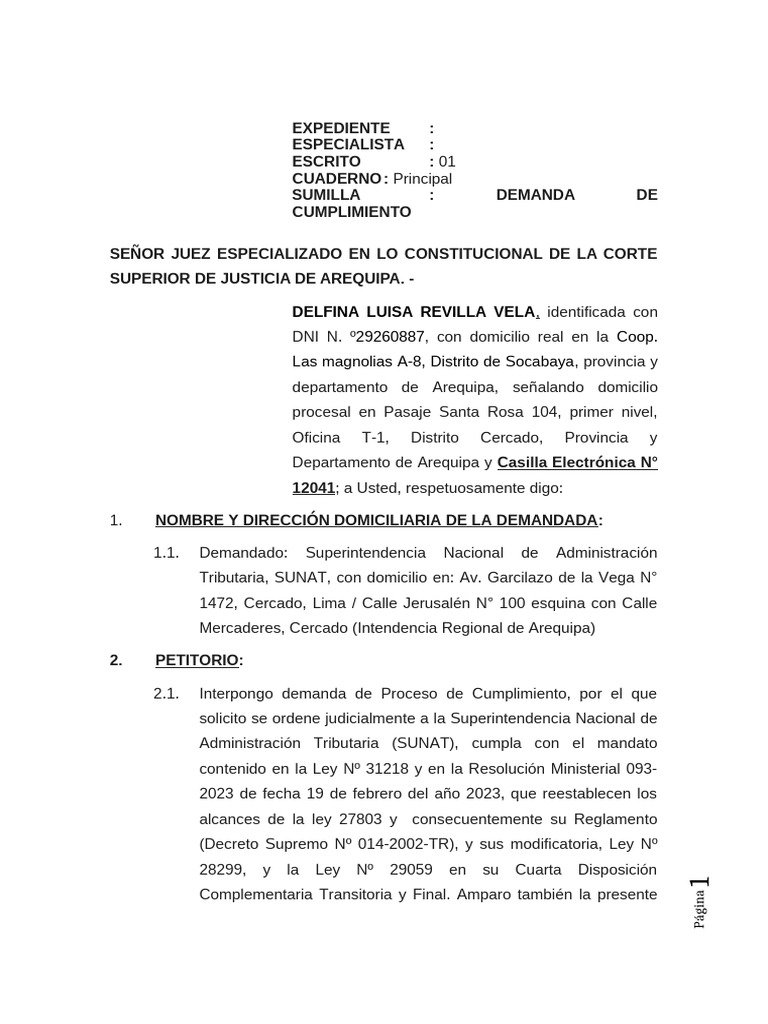 EXPEDIENTE :
ESPECIALISTA :
ESCRITO : 01
CUADERNO : Principal
SUMILLA : DEMANDA DE CUMPLIMIENTO

SEÑOR JUEZ ESPECIALIZADO EN LO CONSTITUCIONAL DE LA CORTE SUPERIOR DE JUSTICIA DE AREQUIPA. -

DELFINA LUISA REVILLA VELA, identificada con DNI N. º29260887, con domicilio real en la Coop. Las magnolias A-8, Distrito de Socabaya, provincia y departamento de Arequipa, señalando domicilio procesal en Pasaje Santa Rosa 104, primer nivel, Oficina T-1, Distrito Cercado, Provincia y Departamento de Arequipa y Casilla Electrónica N° 12041; a Usted, respetuosamente digo:

1. NOMBRE Y DIRECCIÓN DOMICILIARIA DE LA DEMANDADA:

1.1. Demandado: Superintendencia Nacional de Administración Tributaria, SUNAT, con domicilio en: Av. Garcilazo de la Vega N° 1472, Cercado, Lima / Calle Jerusalén N° 100 esquina con Calle Mercaderes, Cercado (Intendencia Regional de Arequipa)

2. PETITORIO:

2.1. Interpongo demanda de Proceso de Cumplimiento, por el que solicito se ordene judicialmente a la Superintendencia Nacional de Administración Tributaria (SUNAT), cumpla con el mandato contenido en la Ley Nº 31218 y en la Resolución Ministerial 093-2023 de fecha 19 de febrero del año 2023, que reestablecen los alcances de la ley 27803 y consecuentemente su Reglamento (Decreto Supremo Nº 014-2002-TR), y sus modificatoria, Ley Nº 28299, y la Ley Nº 29059 en su Cuarta Disposición Complementaria Transitoria y Final. Amparo también la presente

Página 1